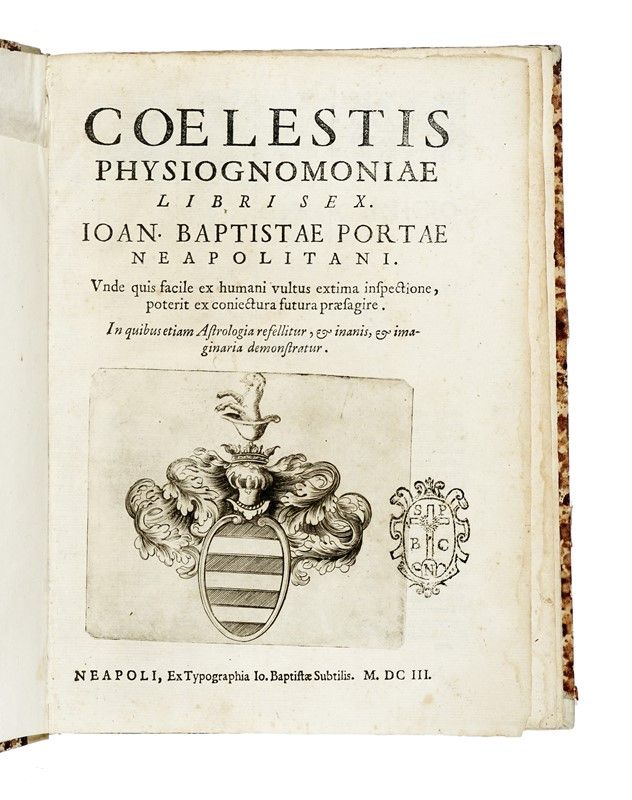 COELESTIS
PHYSIOGNOMONIAE
LIBRI SEX.
IOAN. BAPTISTAE PORTAE
NEAPOLITANI.

Vnde quis facile ex humani vultus extima inspectione, poterit ex coniectura futura præsagire.

In quibus etiam Astrologia refellitur, & inanis, & imaginaria demonstratur.

S P
B C
N

NEAPOLI, Ex Typographia Io. Baptistæ Subtilis. M. DC III.